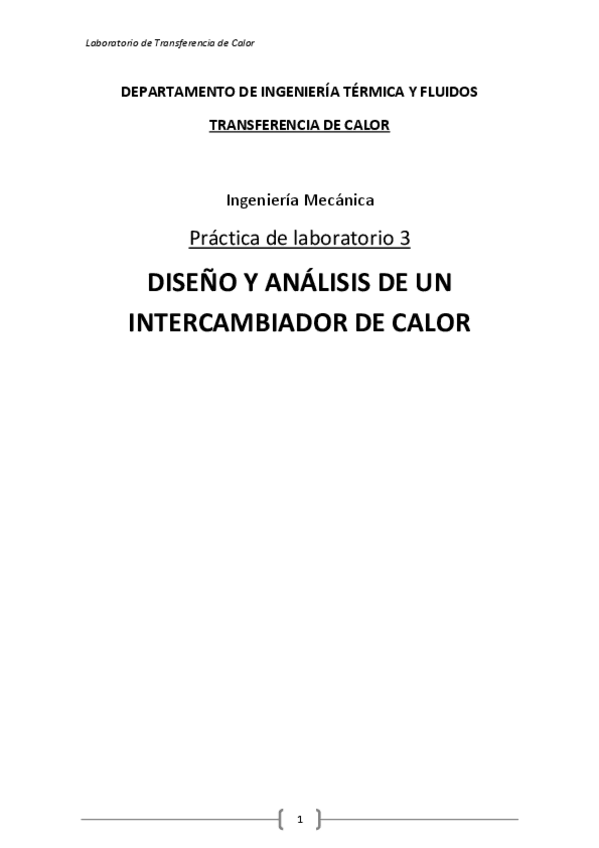 Laboratorio de Transferencia de Calor

DEPARTAMENTO DE INGENIERÍA TÉRMICA Y FLUIDOS

TRANSFERENCIA DE CALOR

Ingeniería Mecánica

Práctica de laboratorio 3

DISEÑO Y ANÁLISIS DE UN INTERCAMBIADOR DE CALOR

1